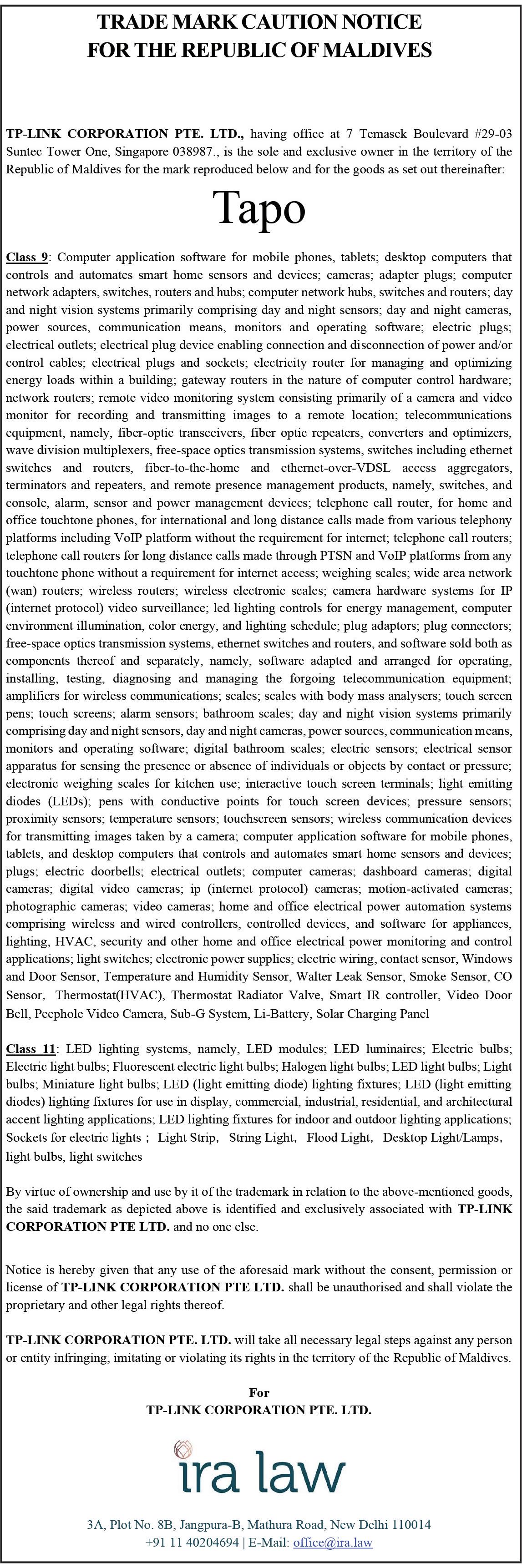 TRADE MARK CAUTION NOTICE
FOR THE REPUBLIC OF MALDIVES

TP-LINK CORPORATION PTE. LTD., having office at 7 Temasek Boulevard #29-03 Suntec Tower One, Singapore 038987., is the sole and exclusive owner in the territory of the Republic of Maldives for the mark reproduced below and for the goods as set out thereinafter:

Tapo

Class 9: Computer application software for mobile phones, tablets; desktop computers that controls and automates smart home sensors and devices; cameras; adapter plugs; computer network adapters, switches, routers and hubs; computer network hubs, switches and routers; day and night vision systems primarily comprising day and night sensors; day and night cameras, power sources, communication means, monitors and operating software; electric plugs; electrical outlets; electrical plug device enabling connection and disconnection of power and/or control cables; electrical plugs and sockets; electricity router for managing and optimizing energy loads within a building; gateway routers in the nature of computer control hardware; network routers; remote video monitoring system consisting primarily of a camera and video monitor for recording and transmitting images to a remote location; telecommunications equipment, namely, fiber-optic transceivers, fiber optic repeaters, converters and optimizers, wave division multiplexers, free-space optics transmission systems, switches including ethernet switches and routers, fiber-to-the-home and ethernet-over-VDSL access aggregators, terminators and repeaters, and remote presence management products, namely, switches, and console, alarm, sensor and power management devices; telephone call router, for home and office touchtone phones, for international and long distance calls made from various telephony platforms including VoIP platform without the requirement for internet; telephone call routers; telephone call routers for long distance calls made through PTSN and VoIP platforms from any touchtone phone without a requirement for internet access; weighing scales; wide area network (wan) routers; wireless routers; wireless electronic scales; camera hardware systems for IP (internet protocol) video surveillance; led lighting controls for energy management, computer environment illumination, color energy, and lighting schedule; plug adaptors; plug connectors; free-space optics transmission systems, ethernet switches and routers, and software sold both as components thereof and separately, namely, software adapted and arranged for operating, installing, testing, diagnosing and managing the forgoing telecommunication equipment; amplifiers for wireless communications; scales; scales with body mass analysers; touch screen pens; touch screens; alarm sensors; bathroom scales; day and night vision systems primarily comprising day and night sensors, day and night cameras, power sources, communication means, monitors and operating software; digital bathroom scales; electric sensors; electrical sensor apparatus for sensing the presence or absence of individuals or objects by contact or pressure; electronic weighing scales for kitchen use; interactive touch screen terminals; light emitting diodes (LEDs); pens with conductive points for touch screen devices; pressure sensors; proximity sensors; temperature sensors; touchscreen sensors; wireless communication devices for transmitting images taken by a camera; computer application software for mobile phones, tablets, and desktop computers that controls and automates smart home sensors and devices; plugs; electric doorbells; electrical outlets; computer cameras; dashboard cameras; digital cameras; digital video cameras; ip (internet protocol) cameras; motion-activated cameras; photographic cameras; video cameras; home and office electrical power automation systems comprising wireless and wired controllers, controlled devices, and software for appliances, lighting, HVAC, security and other home and office electrical power monitoring and control applications; light switches; electronic power supplies; electric wiring, contact sensor, Windows and Door Sensor, Temperature and Humidity Sensor, Walter Leak Sensor, Smoke Sensor, CO Sensor, Thermostat(HVAC), Thermostat Radiator Valve, Smart IR controller, Video Door Bell, Peephole Video Camera, Sub-G System, Li-Battery, Solar Charging Panel

Class 11: LED lighting systems, namely, LED modules; LED luminaires; Electric bulbs; Electric light bulbs; Fluorescent electric light bulbs; Halogen light bulbs; LED light bulbs; Light bulbs; Miniature light bulbs; LED (light emitting diode) lighting fixtures; LED (light emitting diodes) lighting fixtures for use in display, commercial, industrial, residential, and architectural accent lighting applications; LED lighting fixtures for indoor and outdoor lighting applications; Sockets for electric lights ; Light Strip, String Light, Flood Light, Desktop Light/Lamps, light bulbs, light switches

By virtue of ownership and use by it of the trademark in relation to the above-mentioned goods, the said trademark as depicted above is identified and exclusively associated with TP-LINK CORPORATION PTE LTD. and no one else.

Notice is hereby given that any use of the aforesaid mark without the consent, permission or license of TP-LINK CORPORATION PTE LTD. shall be unauthorised and shall violate the proprietary and other legal rights thereof.

TP-LINK CORPORATION PTE. LTD. will take all necessary legal steps against any person or entity infringing, imitating or violating its rights in the territory of the Republic of Maldives.

For
TP-LINK CORPORATION PTE. LTD.

ira law

3A, Plot No. 8B, Jangpura-B, Mathura Road, New Delhi 110014
+91 11 40204694 | E-Mail: office@ira.law